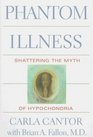 PHANTOM
ILLNESS

SHATTERING THE MYTH
OF HYPOCHONDRIA

CARLA CANTOR
with Brian A. Fallon, M.D.